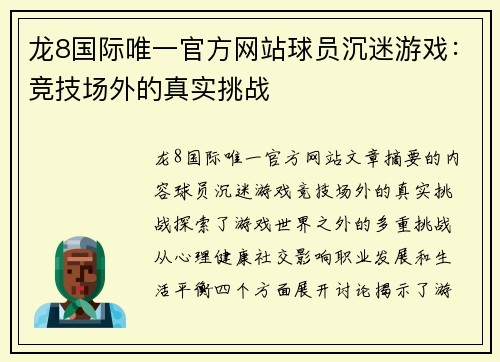 龙8国际唯一官方网站球员沉迷游戏：竞技场外的真实挑战

龙8国际唯一官方网站文章摘要的内容球员沉迷游戏竞技场外的真实挑战探索了游戏世界之外的多重挑战从心理健康社交影响职业发展和生活平衡四个方面展开讨论揭示了游